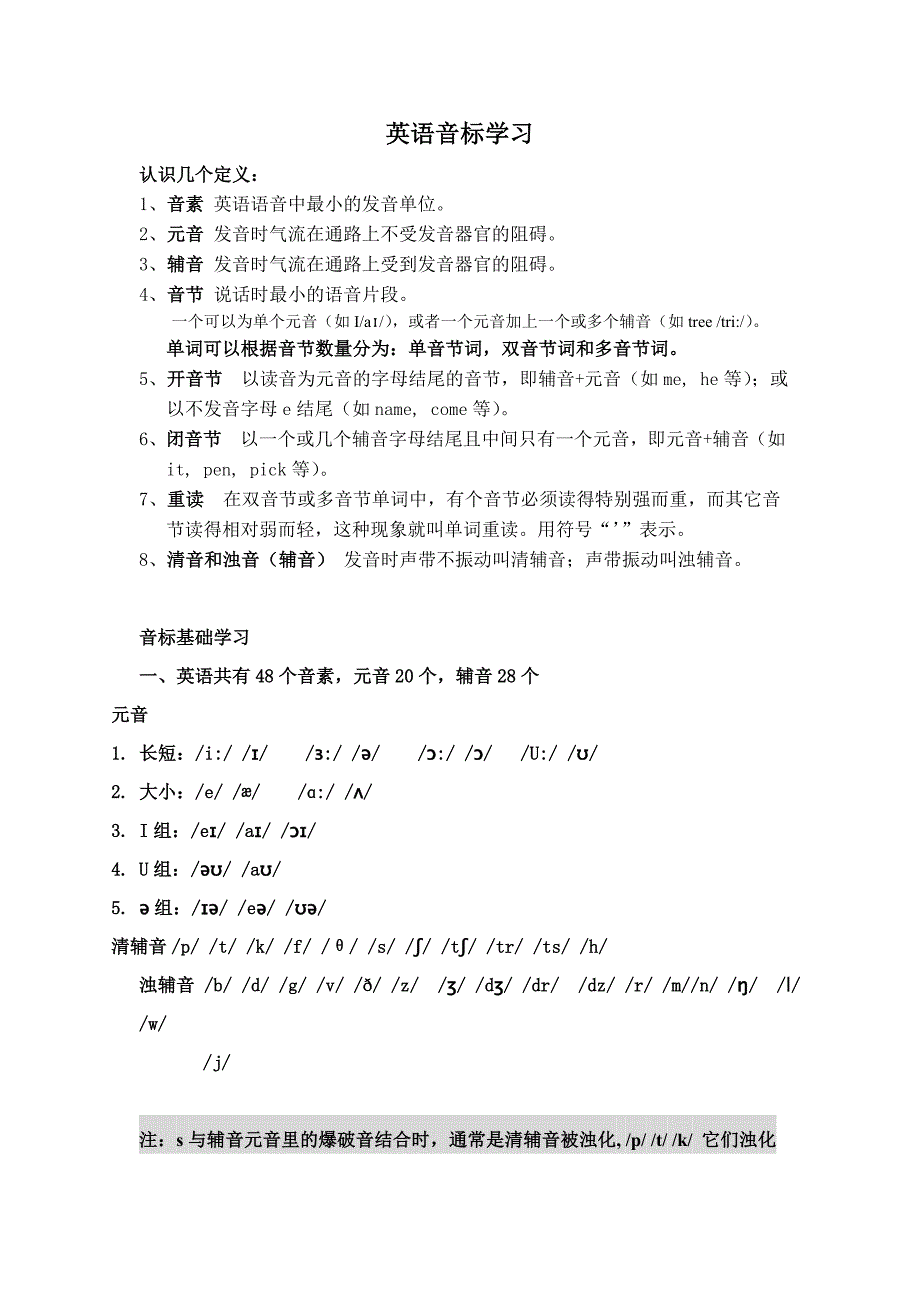 英语音标学习

认识几个定义：

1、音素 英语语音中最小的发音单位。

2、元音 发音时气流在通路上不受发音器官的阻碍。

3、辅音 发音时气流在通路上受到发音器官的阻碍。

4、音节 说话时最小的语音片段。

一个可以为单个元音（如 I/aɪ/），或者一个元音加上一个或多个辅音（如 tree /tri:/）。

单词可以根据音节数量分为：单音节词，双音节词和多音节词。

5、开音节 以读音为元音的字母结尾的音节，即辅音+元音（如 me, he 等）；或以不发音字母 e 结尾（如 name, come 等）。

6、闭音节 以一个或几个辅音字母结尾且中间只有一个元音，即元音+辅音（如 it, pen, pick 等）。

7、重读 在双音节或多音节单词中，有个音节必须读得特别强而重，而其它音节读得相对弱而轻，这种现象就叫单词重读。用符号“’”表示。

8、清音和浊音（辅音） 发音时声带不振动叫清辅音；声带振动叫浊辅音。

音标基础学习

一、英语共有 48 个音素，元音 20 个，辅音 28 个

元音

1. 长短：/i:/ /ɪ/ /ɜ:/ /ə/ /ɔ:/ /ɔ/ /U:/ /ʊ/

2. 大小：/e/ /æ/ /ɑ:/ /ʌ/

3. I 组：/eɪ/ /aɪ/ /ɔɪ/

4. U 组：/əʊ/ /aʊ/

5. ə 组：/ɪə/ /eə/ /ʊə/

清辅音 /p/ /t/ /k/ /f/ /θ/ /s/ /ʃ/ /tʃ/ /tr/ /ts/ /h/

浊辅音 /b/ /d/ /g/ /v/ /ð/ /z/ /ʒ/ /dʒ/ /dr/ /dz/ /r/ /m//n/ /ŋ/ /l/ /w/ /j/

注：s 与辅音元音里的爆破音结合时，通常是清辅音被浊化, /p/ /t/ /k/ 它们浊化